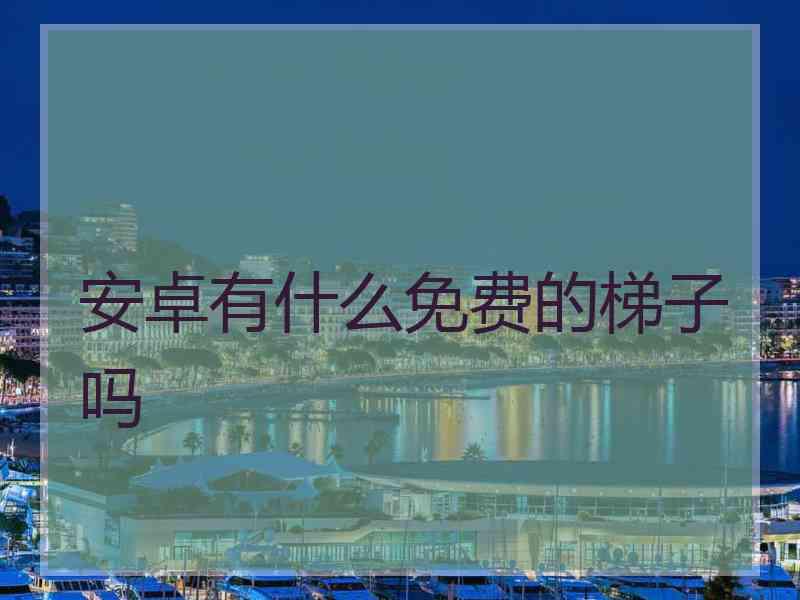 安卓有什么免费的梯子吗